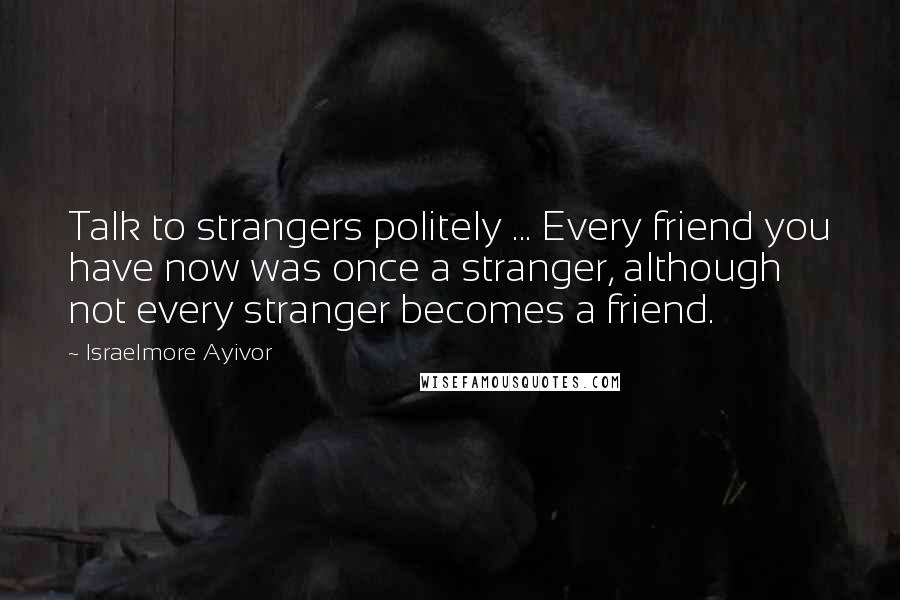 Talk to strangers politely ... Every friend you have now was once a stranger, although not every stranger becomes a friend.

~ Israelmore Ayivor

WISEFAMOUSQUOTES.COM